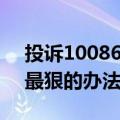 投诉10086
最狠的办法